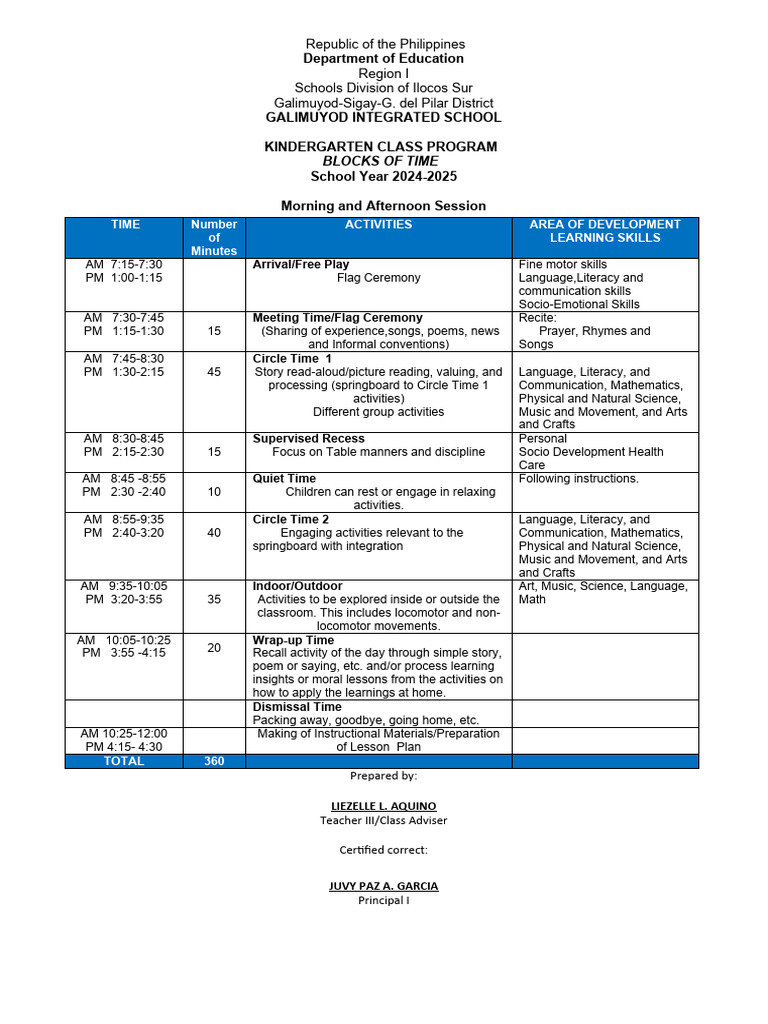 Republic of the Philippines
Department of Education
Region I
Schools Division of Ilocos Sur
Galimuyod-Sigay-G. del Pilar District
GALIMUYOD INTEGRATED SCHOOL

KINDERGARTEN CLASS PROGRAM
BLOCKS OF TIME
School Year 2024-2025

Morning and Afternoon Session

| TIME | Number of Minutes | ACTIVITIES | AREA OF DEVELOPMENT LEARNING SKILLS |
|---|---|---|---|
| AM 7:15-7:30 PM 1:00-1:15 | | Arrival/Free Play Flag Ceremony | Fine motor skills Language,Literacy and communication skills Socio-Emotional Skills |
| AM 7:30-7:45 PM 1:15-1:30 | 15 | Meeting Time/Flag Ceremony (Sharing of experience,songs, poems, news and Informal conventions) | Recite: Prayer, Rhymes and Songs |
| AM 7:45-8:30 PM 1:30-2:15 | 45 | Circle Time 1 Story read-aloud/picture reading, valuing, and processing (springboard to Circle Time 1 activities) Different group activities | Language, Literacy, and Communication, Mathematics, Physical and Natural Science, Music and Movement, and Arts and Crafts |
| AM 8:30-8:45 PM 2:15-2:30 | 15 | Supervised Recess Focus on Table manners and discipline | Personal Socio Development Health Care |
| AM 8:45 -8:55 PM 2:30 -2:40 | 10 | Quiet Time Children can rest or engage in relaxing activities. | Following instructions. |
| AM 8:55-9:35 PM 2:40-3:20 | 40 | Circle Time 2 Engaging activities relevant to the springboard with integration | Language, Literacy, and Communication, Mathematics, Physical and Natural Science, Music and Movement, and Arts and Crafts |
| AM 9:35-10:05 PM 3:20-3:55 | 35 | Indoor/Outdoor Activities to be explored inside or outside the classroom. This includes locomotor and non-locomotor movements. | Art, Music, Science, Language, Math |
| AM 10:05-10:25 PM 3:55 -4:15 | 20 | Wrap-up Time Recall activity of the day through simple story, poem or saying, etc. and/or process learning insights or moral lessons from the activities on how to apply the learnings at home. | |
| | | Dismissal Time Packing away, goodbye, going home, etc. | |
| AM 10:25-12:00 PM 4:15- 4:30 | | Making of Instructional Materials/Preparation of Lesson Plan | |
| TOTAL | 360 | | |

Prepared by:

LIEZELLE L. AQUINO
Teacher III/Class Adviser

Certified correct:

JUVY PAZ A. GARCIA
Principal I